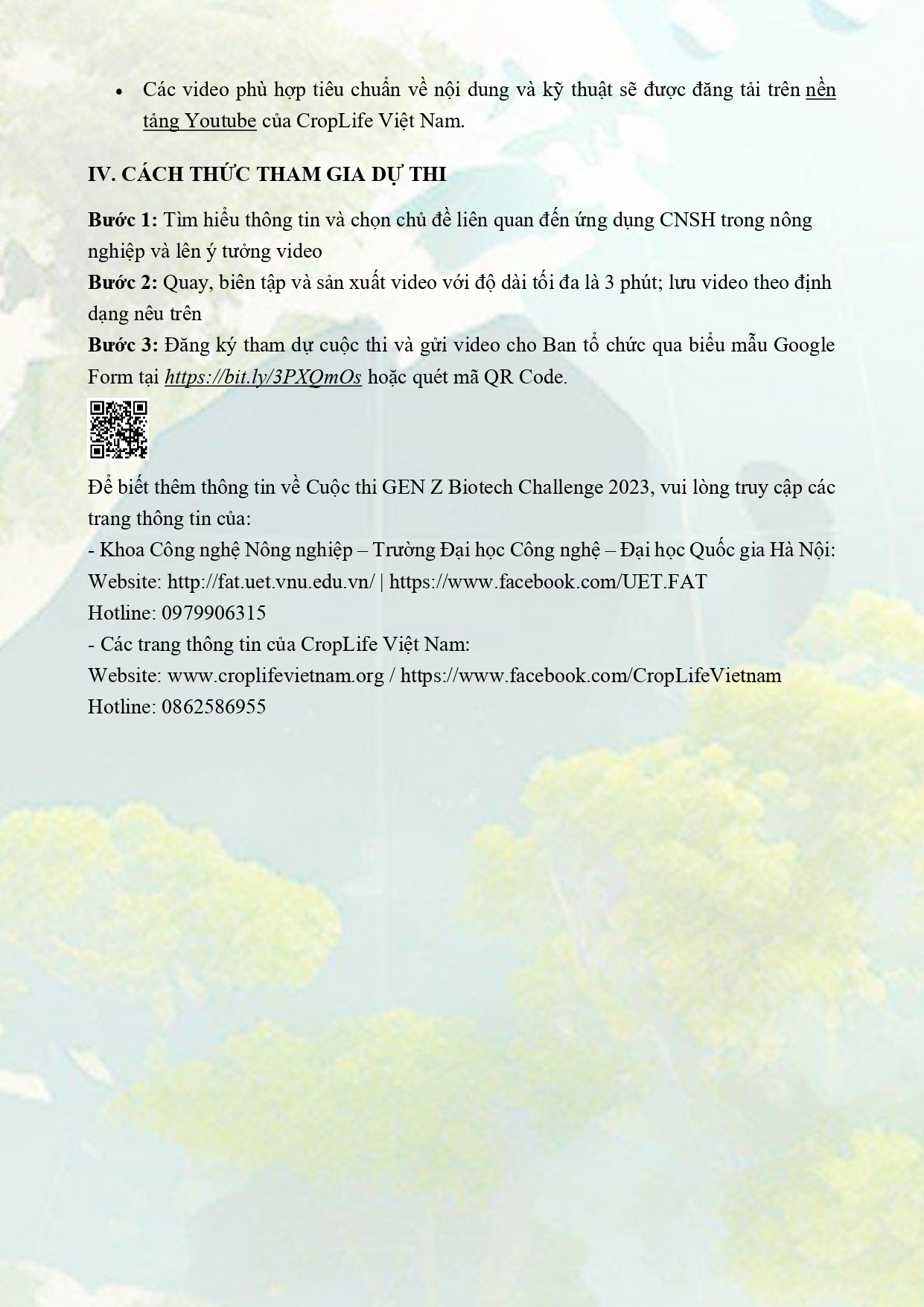 • Các video phù hợp tiêu chuẩn về nội dung và kỹ thuật sẽ được đăng tải trên nền tảng Youtube của CropLife Việt Nam.

IV. CÁCH THỨC THAM GIA DỰ THI

Bước 1: Tìm hiểu thông tin và chọn chủ đề liên quan đến ứng dụng CNSH trong nông nghiệp và lên ý tưởng video
Bước 2: Quay, biên tập và sản xuất video với độ dài tối đa là 3 phút; lưu video theo định dạng nêu trên
Bước 3: Đăng ký tham dự cuộc thi và gửi video cho Ban tổ chức qua biểu mẫu Google Form tại https://bit.ly/3PXQmOs hoặc quét mã QR Code.

Để biết thêm thông tin về Cuộc thi GEN Z Biotech Challenge 2023, vui lòng truy cập các trang thông tin của:
- Khoa Công nghệ Nông nghiệp – Trường Đại học Công nghệ – Đại học Quốc gia Hà Nội:
Website: http://fat.uet.vnu.edu.vn/ | https://www.facebook.com/UET.FAT
Hotline: 0979906315
- Các trang thông tin của CropLife Việt Nam:
Website: www.croplifevietnam.org / https://www.facebook.com/CropLifeVietnam
Hotline: 0862586955